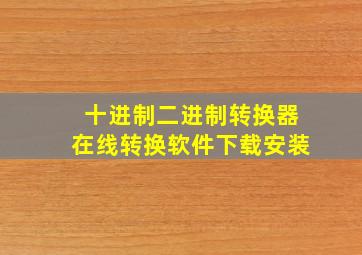 十进制二进制转换器
在线转换软件下载安装